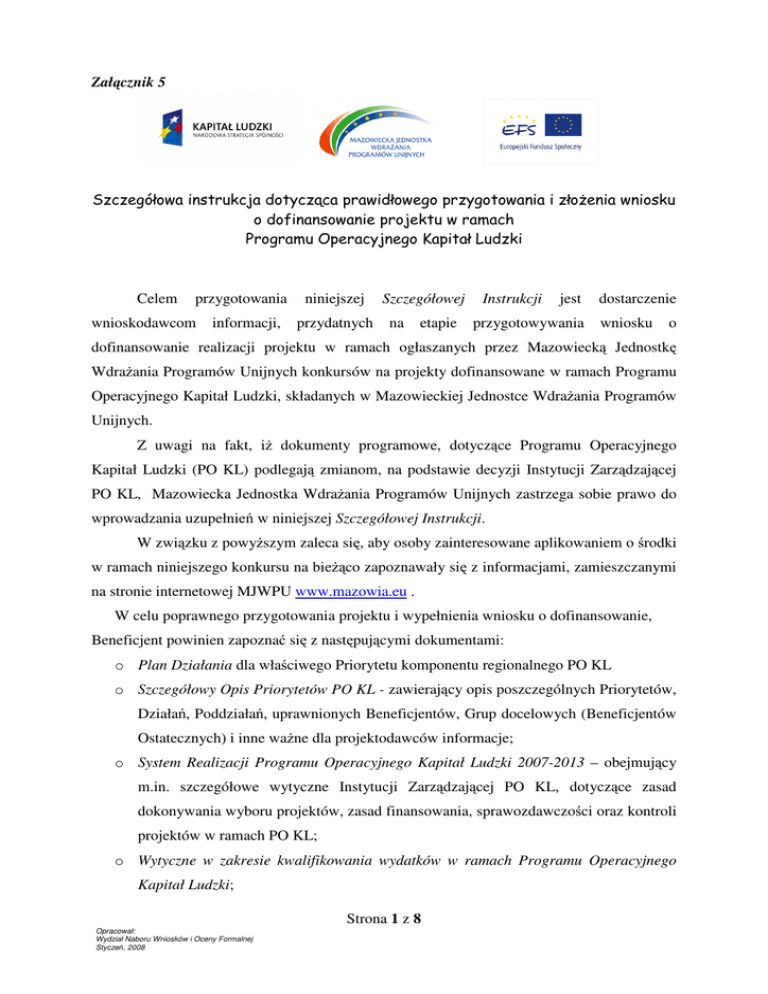 Załącznik 5

KAPITAŁ LUDZKI
NARODOWA STRATEGIA SPÓJNOŚCI

MAZOWIECKA JEDNOSTKA WDRAŻANIA PROGRAMÓW UNIJNYCH

EFS
Europejski Fundusz Społeczny

Szczegółowa instrukcja dotycząca prawidłowego przygotowania i złożenia wniosku o dofinansowanie projektu w ramach Programu Operacyjnego Kapitał Ludzki

Celem przygotowania niniejszej Szczegółowej Instrukcji jest dostarczenie wnioskodawcom informacji, przydatnych na etapie przygotowywania wniosku o dofinansowanie realizacji projektu w ramach ogłaszanych przez Mazowiecką Jednostkę Wdrażania Programów Unijnych konkursów na projekty dofinansowane w ramach Programu Operacyjnego Kapitał Ludzki, składanych w Mazowieckiej Jednostce Wdrażania Programów Unijnych.

Z uwagi na fakt, iż dokumenty programowe, dotyczące Programu Operacyjnego Kapitał Ludzki (PO KL) podlegają zmianom, na podstawie decyzji Instytucji Zarządzającej PO KL, Mazowiecka Jednostka Wdrażania Programów Unijnych zastrzega sobie prawo do wprowadzania uzupełnień w niniejszej Szczegółowej Instrukcji.

W związku z powyższym zaleca się, aby osoby zainteresowane aplikowaniem o środki w ramach niniejszego konkursu na bieżąco zapoznawały się z informacjami, zamieszczanymi na stronie internetowej MJWPU www.mazowia.eu .

W celu poprawnego przygotowania projektu i wypełnienia wniosku o dofinansowanie, Beneficjent powinien zapoznać się z następującymi dokumentami:

o Plan Działania dla właściwego Priorytetu komponentu regionalnego PO KL

o Szczegółowy Opis Priorytetów PO KL - zawierający opis poszczególnych Priorytetów, Działań, Poddziałań, uprawnionych Beneficjentów, Grup docelowych (Beneficjentów Ostatecznych) i inne ważne dla projektodawców informacje;

o System Realizacji Programu Operacyjnego Kapitał Ludzki 2007-2013 – obejmujący m.in. szczegółowe wytyczne Instytucji Zarządzającej PO KL, dotyczące zasad dokonywania wyboru projektów, zasad finansowania, sprawozdawczości oraz kontroli projektów w ramach PO KL;

o Wytyczne w zakresie kwalifikowania wydatków w ramach Programu Operacyjnego Kapitał Ludzki;

Strona 1 z 8

Opracował:
Wydział Naboru Wniosków i Oceny Formalnej
Styczeń, 2008